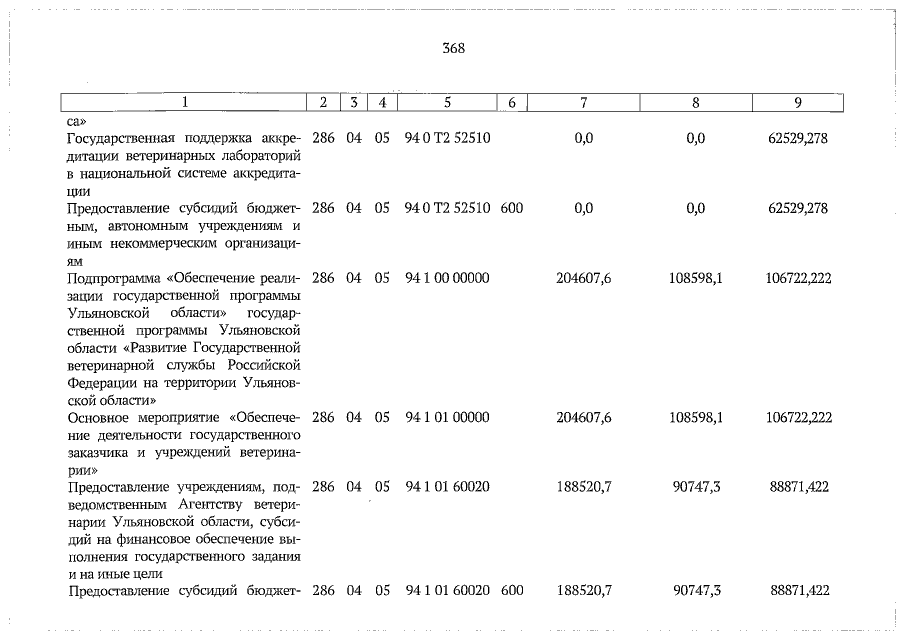 368

| 1 | 2 | 3 | 4 | 5 | 6 | 7 | 8 | 9 |
|---|---|---|---|---|---|---|---|---|
| са» | | | | | | | | |
| Государственная поддержка аккредитации ветеринарных лабораторий в национальной системе аккредитации | 286 | 04 | 05 | 94 0 T2 52510 | | 0,0 | 0,0 | 62529,278 |
| Предоставление субсидий бюджетным, автономным учреждениям и иным некоммерческим организациям | 286 | 04 | 05 | 94 0 T2 52510 | 600 | 0,0 | 0,0 | 62529,278 |
| Подпрограмма «Обеспечение реализации государственной программы Ульяновской области» государственной программы Ульяновской области «Развитие Государственной ветеринарной службы Российской Федерации на территории Ульяновской области» | 286 | 04 | 05 | 94 1 00 00000 | | 204607,6 | 108598,1 | 106722,222 |
| Основное мероприятие «Обеспечение деятельности государственного заказчика и учреждений ветеринарии» | 286 | 04 | 05 | 94 1 01 00000 | | 204607,6 | 108598,1 | 106722,222 |
| Предоставление учреждениям, подведомственным Агентству ветеринарии Ульяновской области, субсидий на финансовое обеспечение выполнения государственного задания и на иные цели | 286 | 04 | 05 | 94 1 01 60020 | | 188520,7 | 90747,3 | 88871,422 |
| Предоставление субсидий бюджет- | 286 | 04 | 05 | 94 1 01 60020 | 600 | 188520,7 | 90747,3 | 88871,422 |